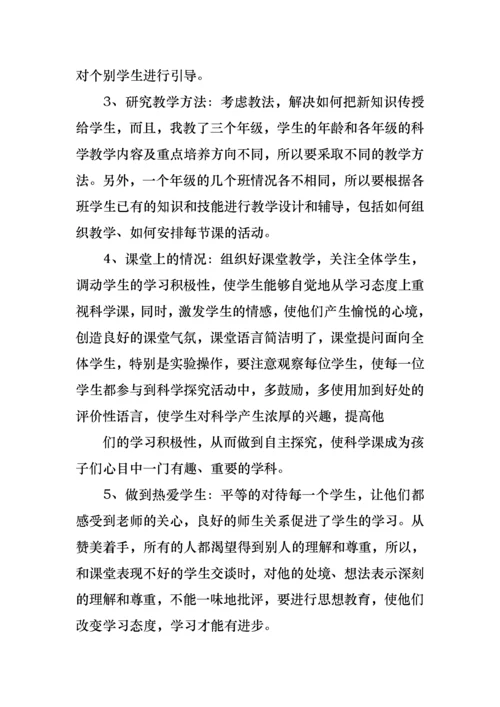 对个别学生进行引导。

3、研究教学方法：考虑教法，解决如何把新知识传授给学生，而且，我教了三个年级，学生的年龄和各年级的科学教学内容及重点培养方向不同，所以要采取不同的教学方法。另外，一个年级的几个班情况各不相同，所以要根据各班学生已有的知识和技能进行教学设计和辅导，包括如何组织教学、如何安排每节课的活动。

4、课堂上的情况：组织好课堂教学，关注全体学生，调动学生的学习积极性，使学生能够自觉地从学习态度上重视科学课，同时，激发学生的情感，使他们产生愉悦的心境，创造良好的课堂气氛，课堂语言简洁明了，课堂提问面向全体学生，特别是实验操作，要注意观察每位学生，使每一位学生都参与到科学探究活动中，多鼓励，多使用加到好处的评价性语言，使学生对科学产生浓厚的兴趣，提高他

们的学习积极性，从而做到自主探究，使科学课成为孩子们心目中一门有趣、重要的学科。

5、做到热爱学生：平等的对待每一个学生，让他们都感受到老师的关心，良好的师生关系促进了学生的学习。从赞美着手，所有的人都渴望得到别人的理解和尊重，所以，和课堂表现不好的学生交谈时，对他的处境、想法表示深刻的理解和尊重，不能一味地批评，要进行思想教育，使他们改变学习态度，学习才能有进步。